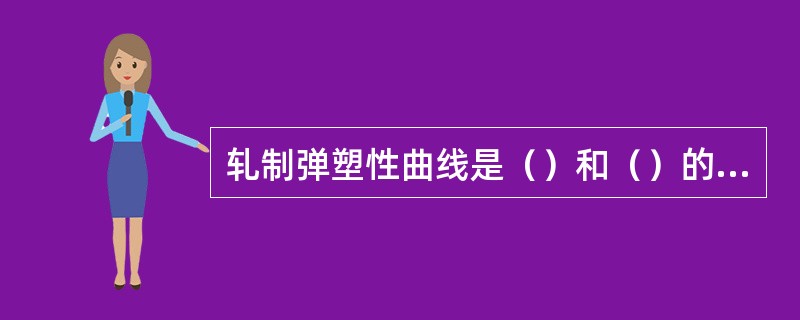 轧制弹塑性曲线是（）和（）的...